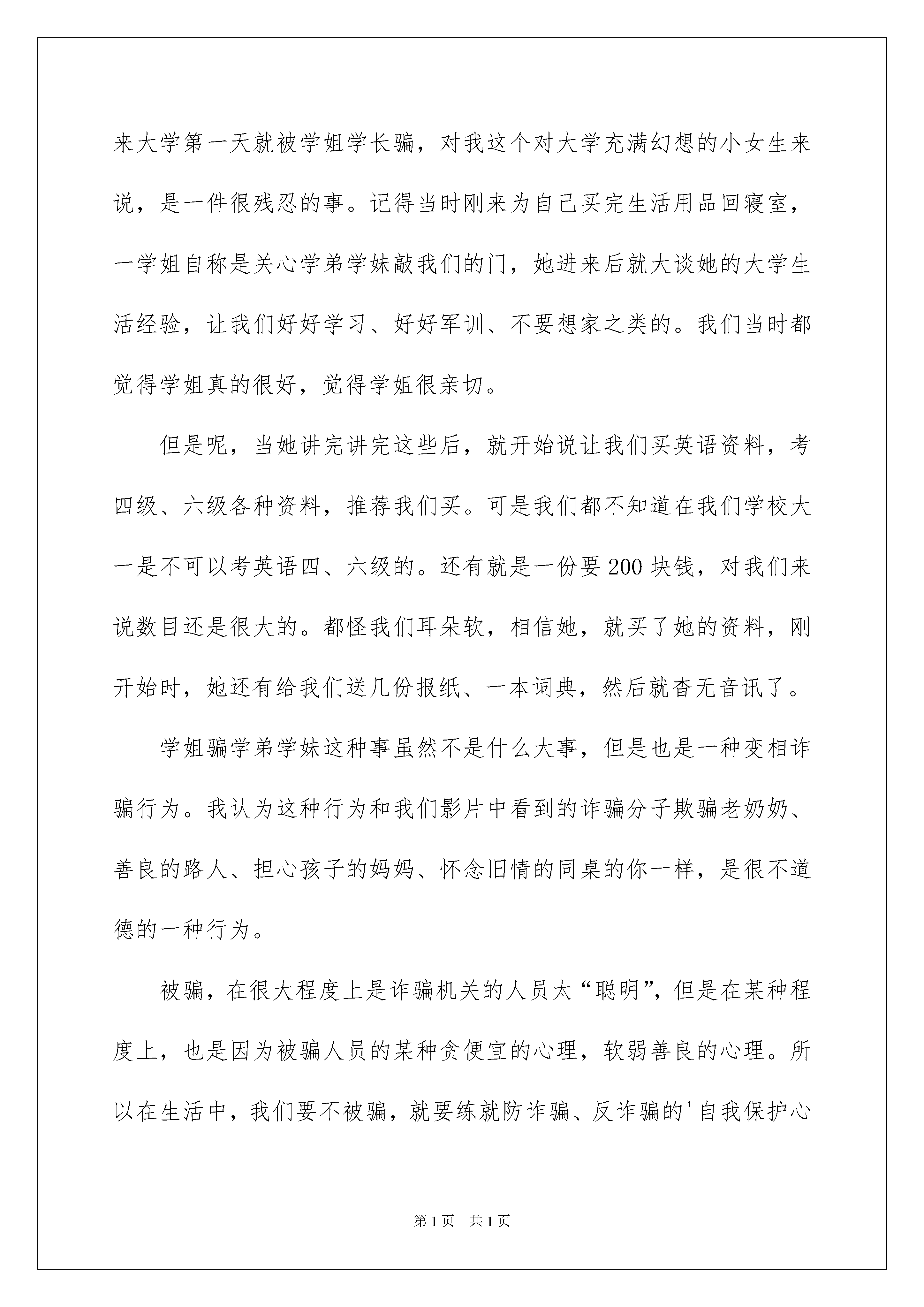 来大学第一天就被学姐学长骗，对我这个对大学充满幻想的小女生来说，是一件很残忍的事。记得当时刚来为自己买完生活用品回寝室，一学姐自称是关心学弟学妹敲我们的门，她进来后就大谈她的大学生活经验，让我们好好学习、好好军训、不要想家之类的。我们当时都觉得学姐真的很好，觉得学姐很亲切。

但是呢，当她讲完讲完这些后，就开始说让我们买英语资料，考四级、六级各种资料，推荐我们买。可是我们都不知道在我们学校大一是不可以考英语四、六级的。还有就是一份要200块钱，对我们来说数目还是很大的。都怪我们耳朵软，相信她，就买了她的资料，刚开始时，她还有给我们送几份报纸、一本词典，然后就杳无音讯了。

学姐骗学弟学妹这种事虽然不是什么大事，但是也是一种变相诈骗行为。我认为这种行为和我们影片中看到的诈骗分子欺骗老奶奶、善良的路人、担心孩子的妈妈、怀念旧情的同桌的你一样，是很不道德的一种行为。

被骗，在很大程度上是诈骗机关的人员太“聪明”，但是在某种程度上，也是因为被骗人员的某种贪便宜的心理，软弱善良的心理。所以在生活中，我们要不被骗，就要练就防诈骗、反诈骗的'自我保护心

第1页 共1页